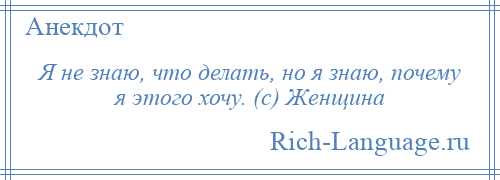 Анекдот

Я не знаю, что делать, но я знаю, почему я этого хочу. (с) Женщина

Rich-Language.ru